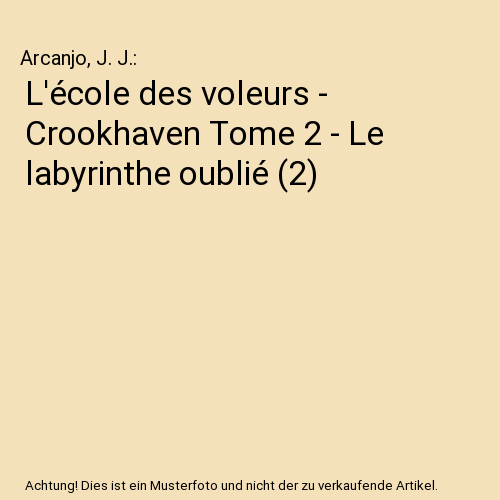 Arcanjo, J. J.:

L'école des voleurs - Crookhaven Tome 2 - Le labyrinthe oublié (2)

Achtung! Dies ist ein Musterfoto und nicht der zu verkaufende Artikel.